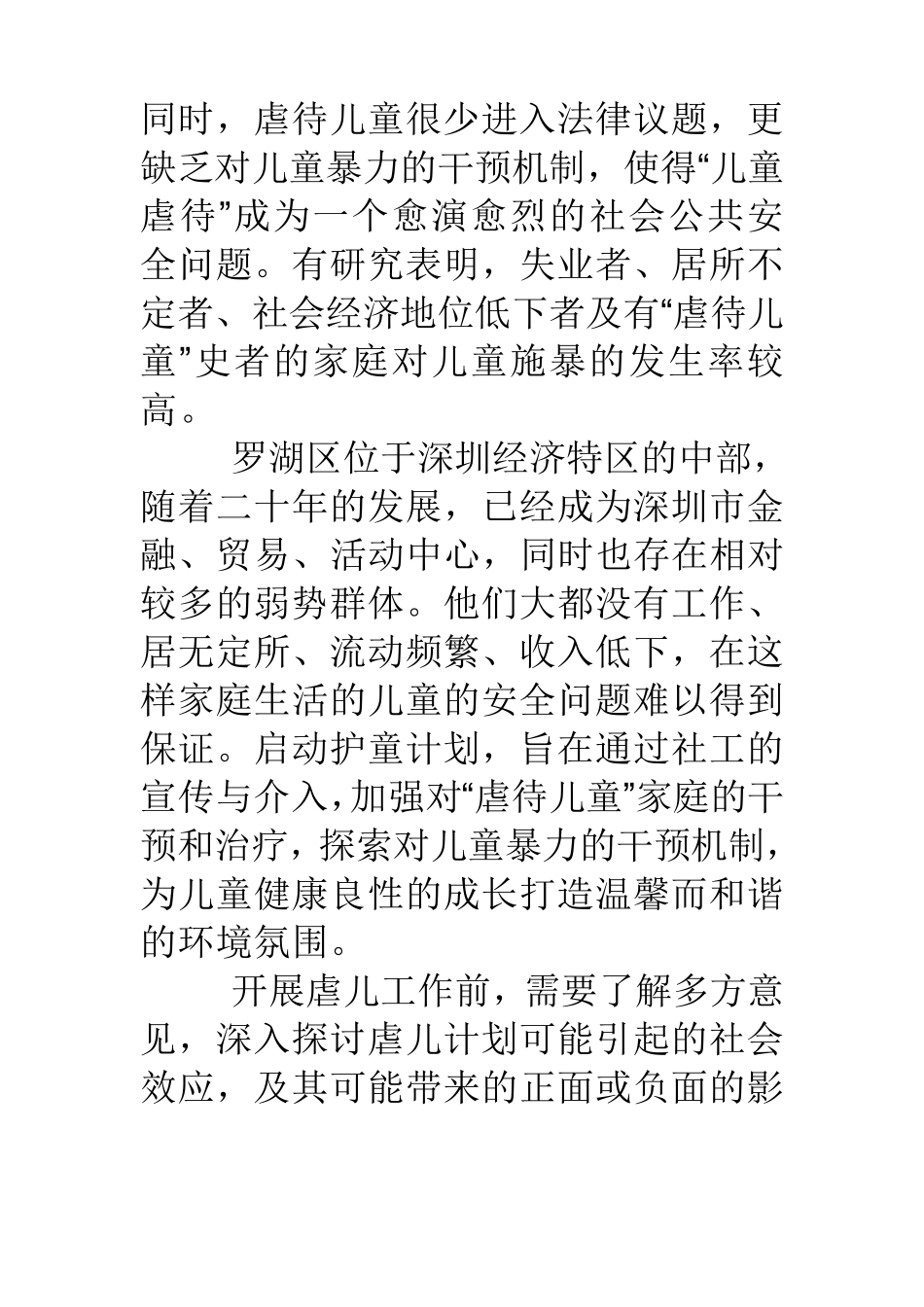 同时，虐待儿童很少进入法律议题，更缺乏对儿童暴力的干预机制，使得“儿童虐待”成为一个愈演愈烈的社会公共安全问题。有研究表明，失业者、居所不定者、社会经济地位低下者及有“虐待儿童”史者的家庭对儿童施暴的发生率较高。

罗湖区位于深圳经济特区的中部，随着二十年的发展，已经成为深圳市金融、贸易、活动中心，同时也存在相对较多的弱势群体。他们大都没有工作、居无定所、流动频繁、收入低下，在这样家庭生活的儿童的安全问题难以得到保证。启动护童计划，旨在通过社工的宣传与介入，加强对“虐待儿童”家庭的干预和治疗，探索对儿童暴力的干预机制，为儿童健康良性的成长打造温馨而和谐的环境氛围。

开展虐儿工作前，需要了解多方意见，深入探讨虐儿计划可能引起的社会效应，及其可能带来的正面或负面的影